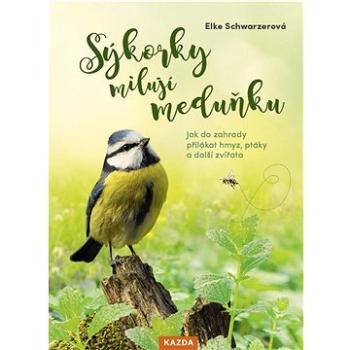 Elke Schwarzerová

Sýkorky milují meduňku

Jak do zahrady přilákat hmyz, ptáky a další zvířata

KAZDA